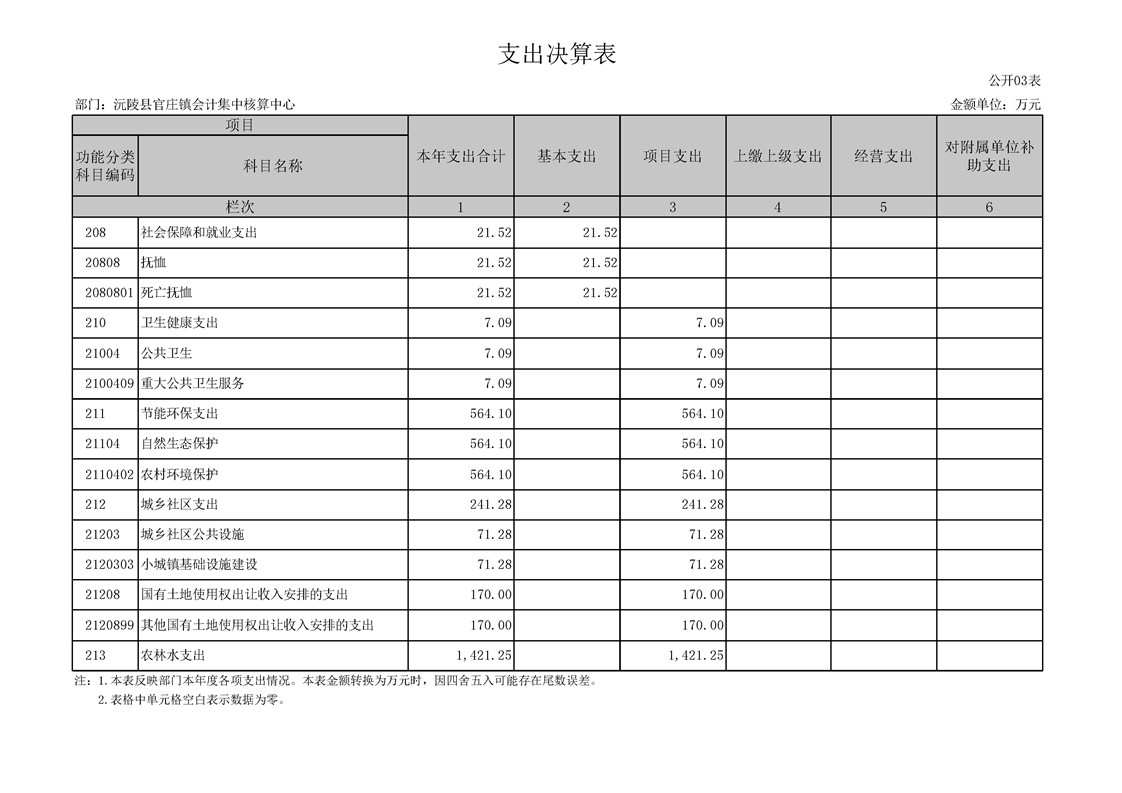 支出决算表

公开03表

部门：沅陵县官庄镇会计集中核算中心

金额单位：万元

| 项目 | | 本年支出合计 | 基本支出 | 项目支出 | 上缴上级支出 | 经营支出 | 对附属单位补助支出 |
|---|---|---|---|---|---|---|---|
| 功能分类科目编码 | 科目名称 | | | | | | |
| 栏次 | | 1 | 2 | 3 | 4 | 5 | 6 |
| 208 | 社会保障和就业支出 | 21.52 | 21.52 | | | | |
| 20808 | 抚恤 | 21.52 | 21.52 | | | | |
| 2080801 | 死亡抚恤 | 21.52 | 21.52 | | | | |
| 210 | 卫生健康支出 | 7.09 | | 7.09 | | | |
| 21004 | 公共卫生 | 7.09 | | 7.09 | | | |
| 2100409 | 重大公共卫生服务 | 7.09 | | 7.09 | | | |
| 211 | 节能环保支出 | 564.10 | | 564.10 | | | |
| 21104 | 自然生态保护 | 564.10 | | 564.10 | | | |
| 2110402 | 农村环境保护 | 564.10 | | 564.10 | | | |
| 212 | 城乡社区支出 | 241.28 | | 241.28 | | | |
| 21203 | 城乡社区公共设施 | 71.28 | | 71.28 | | | |
| 2120303 | 小城镇基础设施建设 | 71.28 | | 71.28 | | | |
| 21208 | 国有土地使用权出让收入安排的支出 | 170.00 | | 170.00 | | | |
| 2120899 | 其他国有土地使用权出让收入安排的支出 | 170.00 | | 170.00 | | | |
| 213 | 农林水支出 | 1,421.25 | | 1,421.25 | | | |

注：1.本表反映部门本年度各项支出情况。本表金额转换为万元时，因四舍五入可能存在尾数误差。
2.表格中单元格空白表示数据为零。